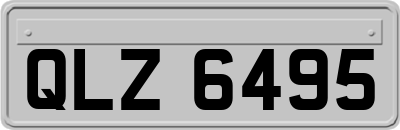 QLZ 6495